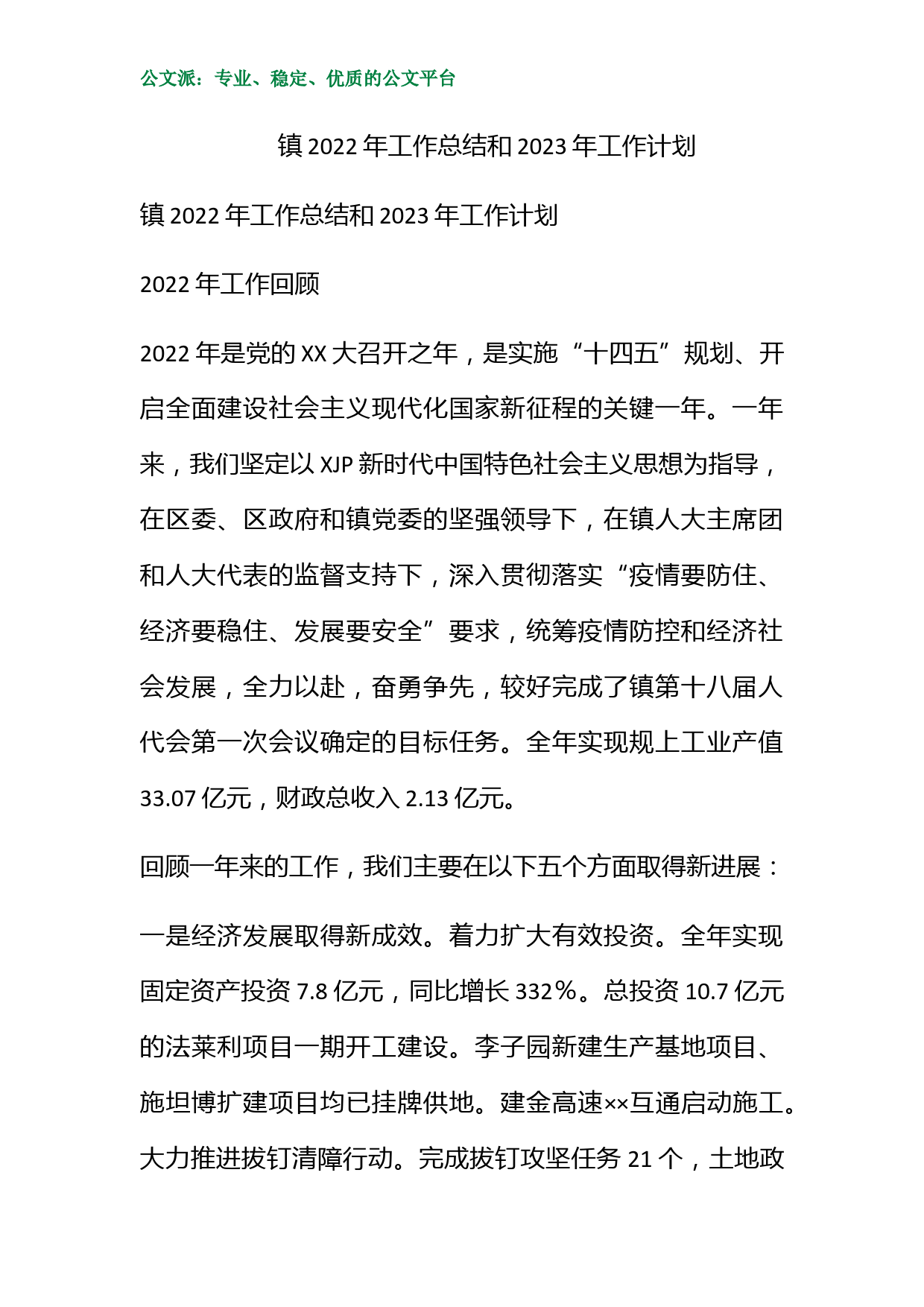 公文派：专业、稳定、优质的公文平台

镇 2022 年工作总结和 2023 年工作计划

镇 2022 年工作总结和 2023 年工作计划

2022 年工作回顾

2022 年是党的 XX 大召开之年，是实施“十四五”规划、开启全面建设社会主义现代化国家新征程的关键一年。一年来，我们坚定以 XJP 新时代中国特色社会主义思想为指导，在区委、区政府和镇党委的坚强领导下，在镇人大主席团和人大代表的监督支持下，深入贯彻落实“疫情要防住、经济要稳住、发展要安全”要求，统筹疫情防控和经济社会发展，全力以赴，奋勇争先，较好完成了镇第十八届人代会第一次会议确定的目标任务。全年实现规上工业产值 33.07 亿元，财政总收入 2.13 亿元。

回顾一年来的工作，我们主要在以下五个方面取得新进展：

一是经济发展取得新成效。着力扩大有效投资。全年实现固定资产投资 7.8 亿元，同比增长 332%。总投资 10.7 亿元的法莱利项目一期开工建设。李子园新建生产基地项目、施坦博扩建项目均已挂牌供地。建金高速××互通启动施工。大力推进拔钉清障行动。完成拔钉攻坚任务 21 个，土地政